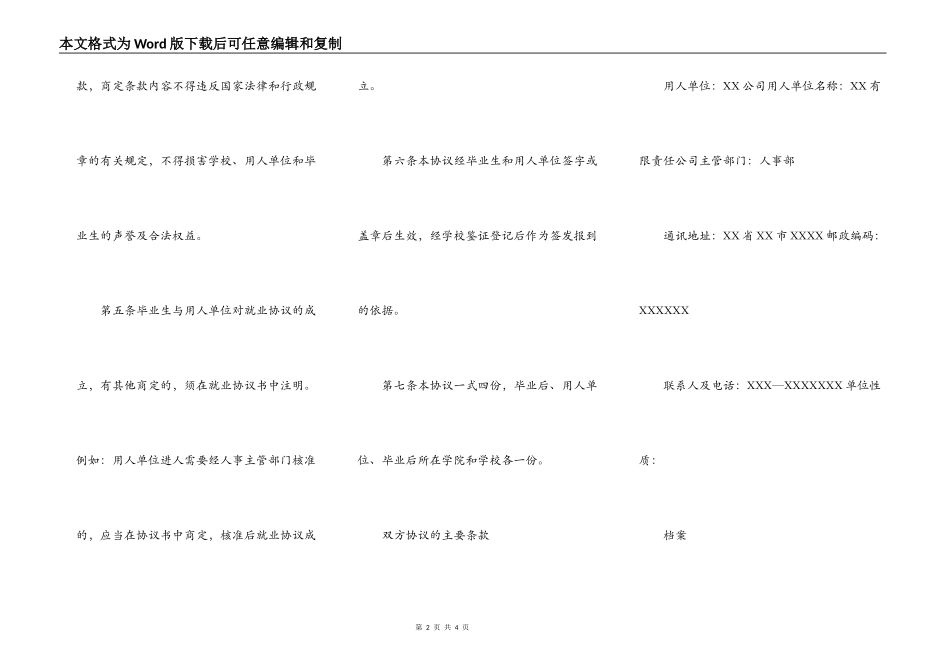 本文格式为Word版下载后可任意编辑和复制

款，商定条款内容不得违反国家法律和行政规章的有关规定，不得损害学校、用人单位和毕业生的声誉及合法权益。

第五条毕业生与用人单位对就业协议的成立，有其他商定的，须在就业协议书中注明。例如：用人单位进人需要经人事主管部门核准的，应当在协议书中商定，核准后就业协议成立。

第六条本协议经毕业生和用人单位签字或盖章后生效，经学校鉴证登记后作为签发报到的依据。

第七条本协议一式四份，毕业后、用人单位、毕业后所在学院和学校各一份。

双方协议的主要条款

用人单位：XX公司用人单位名称：XX有限责任公司主管部门：人事部

通讯地址：XX省XX市XXXX邮政编码：XXXXXX

联系人及电话：XXX—XXXXXXX单位性质：

档案

第 2 页 共 4 页